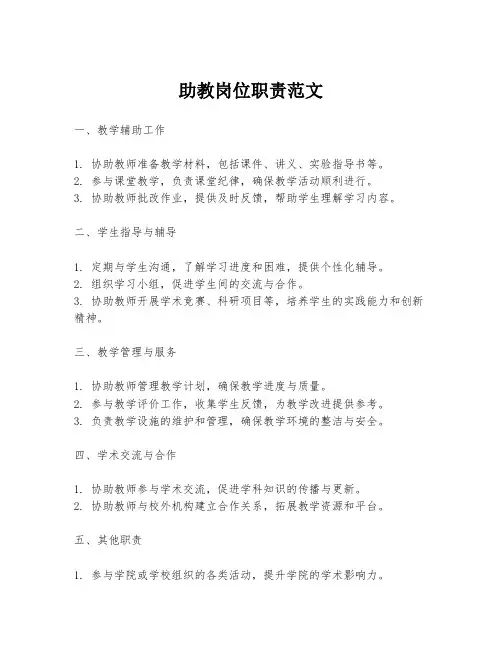 助教岗位职责范文

一、教学辅助工作

1. 协助教师准备教学材料，包括课件、讲义、实验指导书等。
2. 参与课堂教学，负责课堂纪律，确保教学活动顺利进行。
3. 协助教师批改作业，提供及时反馈，帮助学生理解学习内容。

二、学生指导与辅导

1. 定期与学生沟通，了解学习进度和困难，提供个性化辅导。
2. 组织学习小组，促进学生间的交流与合作。
3. 协助教师开展学术竞赛、科研项目等，培养学生的实践能力和创新精神。

三、教学管理与服务

1. 协助教师管理教学计划，确保教学进度与质量。
2. 参与教学评价工作，收集学生反馈，为教学改进提供参考。
3. 负责教学设施的维护和管理，确保教学环境的整洁与安全。

四、学术交流与合作

1. 协助教师参与学术交流，促进学科知识的传播与更新。
2. 协助教师与校外机构建立合作关系，拓展教学资源和平台。

五、其他职责

1. 参与学院或学校组织的各类活动，提升学院的学术影响力。